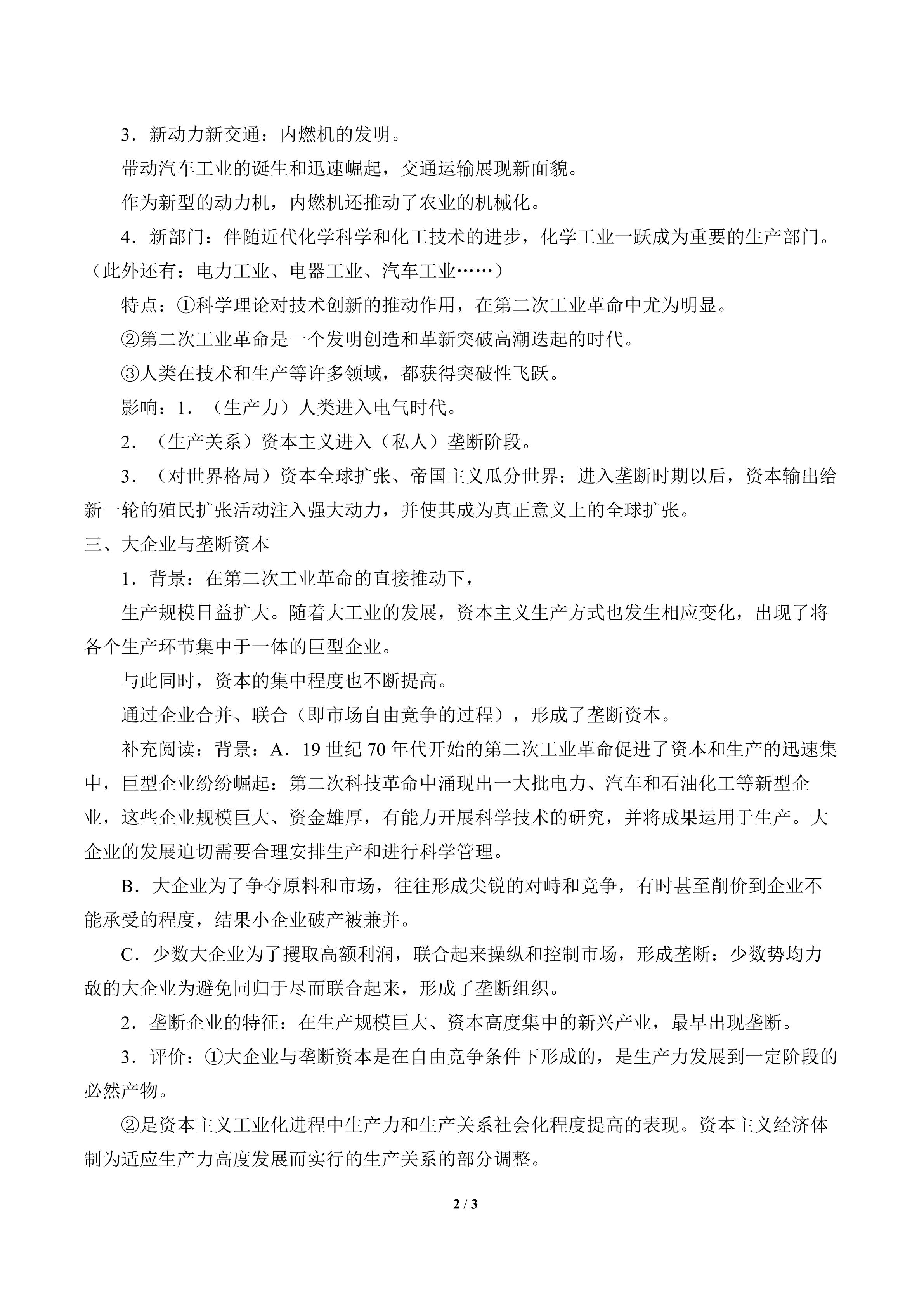 3．新动力新交通：内燃机的发明。

带动汽车工业的诞生和迅速崛起，交通运输展现新面貌。

作为新型的动力机，内燃机还推动了农业的机械化。

4．新部门：伴随近代化学科学和化工技术的进步，化学工业一跃成为重要的生产部门。（此外还有：电力工业、电器工业、汽车工业……）

特点：①科学理论对技术创新的推动作用，在第二次工业革命中尤为明显。

②第二次工业革命是一个发明创造和革新突破高潮迭起的时代。

③人类在技术和生产等许多领域，都获得突破性飞跃。

影响：1．（生产力）人类进入电气时代。

2．（生产关系）资本主义进入（私人）垄断阶段。

3．（对世界格局）资本全球扩张、帝国主义瓜分世界：进入垄断时期以后，资本输出给新一轮的殖民扩张活动注入强大动力，并使其成为真正意义上的全球扩张。

三、大企业与垄断资本

1．背景：在第二次工业革命的直接推动下，

生产规模日益扩大。随着大工业的发展，资本主义生产方式也发生相应变化，出现了将各个生产环节集中于一体的巨型企业。

与此同时，资本的集中程度也不断提高。

通过企业合并、联合（即市场自由竞争的过程），形成了垄断资本。

补充阅读：背景：A．19 世纪 70 年代开始的第二次工业革命促进了资本和生产的迅速集中，巨型企业纷纷崛起：第二次科技革命中涌现出一大批电力、汽车和石油化工等新型企业，这些企业规模巨大、资金雄厚，有能力开展科学技术的研究，并将成果运用于生产。大企业的发展迫切需要合理安排生产和进行科学管理。

B．大企业为了争夺原料和市场，往往形成尖锐的对峙和竞争，有时甚至削价到企业不能承受的程度，结果小企业破产被兼并。

C．少数大企业为了攫取高额利润，联合起来操纵和控制市场，形成垄断：少数势均力敌的大企业为避免同归于尽而联合起来，形成了垄断组织。

2．垄断企业的特征：在生产规模巨大、资本高度集中的新兴产业，最早出现垄断。

3．评价：①大企业与垄断资本是在自由竞争条件下形成的，是生产力发展到一定阶段的必然产物。

②是资本主义工业化进程中生产力和生产关系社会化程度提高的表现。资本主义经济体制为适应生产力高度发展而实行的生产关系的部分调整。

2 / 3